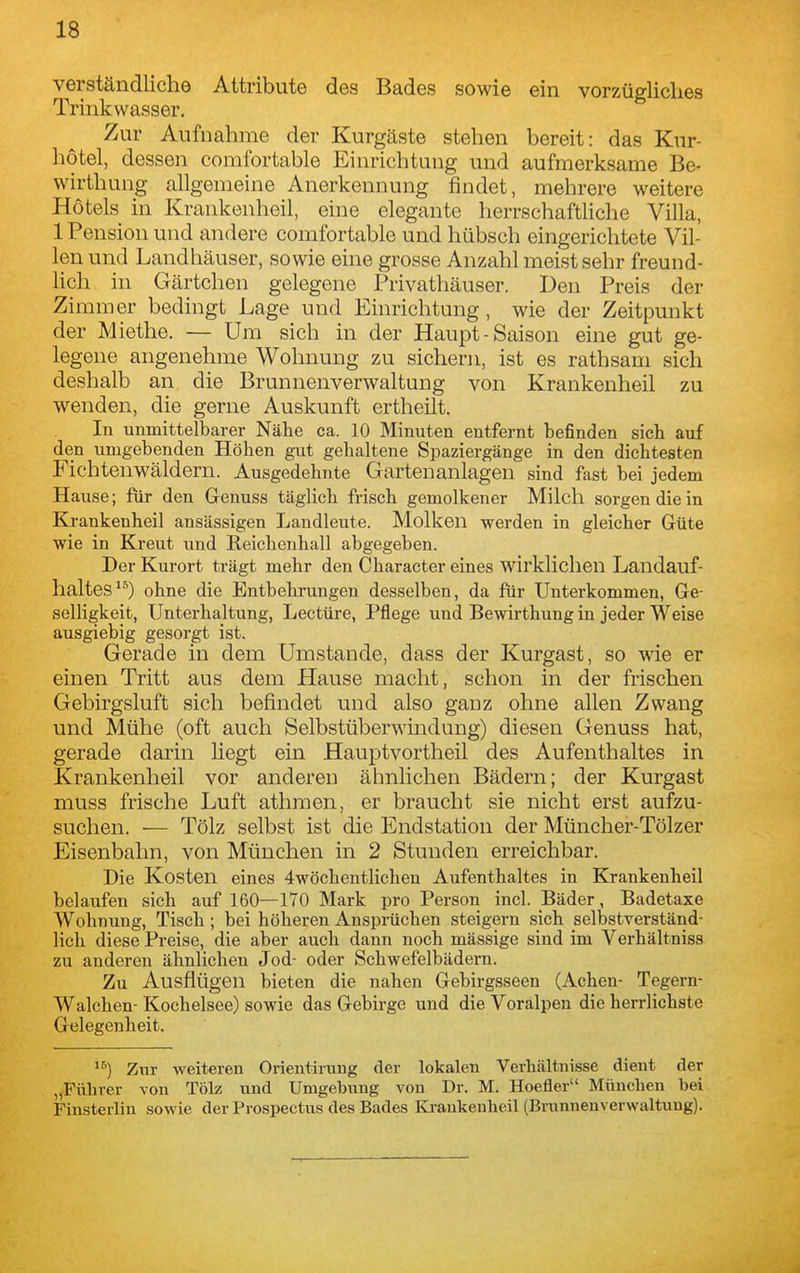 18

verständliche Attribute des Bades sowie ein vorzügliches Trinkwasser.

Zur Aufnahme der Kurgäste stehen bereit: das Kurhôtel, dessen comfortable Einrichtung und aufmerksame Bewirthung allgemeine Anerkennung findet, mehrere weitere Hôtels in Krankenheil, eine elegante herrschaftliche Villa, 1 Pension und andere comfortable und hübsch eingerichtete Villen und Landhäuser, sowie eine grosse Anzahl meist sehr freundlich in Gärtchen gelegene Privathäuser. Den Preis der Zimmer bedingt Lage und Einrichtung, wie der Zeitpunkt der Miethe. — Um sich in der Haupt-Saison eine gut gelegene angenehme Wohnung zu sichern, ist es rathsam sich deshalb an die Brunnenverwaltung von Krankenheil zu wenden, die gerne Auskunft ertheilt.

In unmittelbarer Nähe ca. 10 Minuten entfernt befinden sich auf den umgebenden Höhen gut gehaltene Spaziergänge in den dichtesten Fichtenwäldern. Ausgedehnte Gartenanlagen sind fast bei jedem Hause; für den Genuss täglich frisch gemolkener Milch sorgen die in Krankenheil ansässigen Landleute. Molken werden in gleicher Güte wie in Kreut und Reichenhall abgegeben.

Der Kurort trägt mehr den Character eines wirklichen Landaufhaltes$^{15}$) ohne die Entbehrungen desselben, da für Unterkommen, Geselligkeit, Unterhaltung, Lectüre, Pflege und Bewirthung in jeder Weise ausgiebig gesorgt ist.

Gerade in dem Umstande, dass der Kurgast, so wie er einen Tritt aus dem Hause macht, schon in der frischen Gebirgsluft sich befindet und also ganz ohne allen Zwang und Mühe (oft auch Selbstüberwindung) diesen Genuss hat, gerade darin liegt ein Hauptvortheil des Aufenthaltes in Krankenheil vor anderen ähnlichen Bädern; der Kurgast muss frische Luft athmen, er braucht sie nicht erst aufzusuchen. — Tölz selbst ist die Endstation der Müncher-Tölzer Eisenbahn, von München in 2 Stunden erreichbar.

Die Kosten eines 4wöchentlichen Aufenthaltes in Krankenheil belaufen sich auf 160—170 Mark pro Person incl. Bäder, Badetaxe Wohnung, Tisch; bei höheren Ansprüchen steigern sich selbstverständlich diese Preise, die aber auch dann noch mässige sind im Verhältniss zu anderen ähnlichen Jod- oder Schwefelbädern.

Zu Ausflügen bieten die nahen Gebirgsseen (Achen- Tegern- Walchen- Kochelsee) sowie das Gebirge und die Voralpen die herrlichste Gelegenheit.

$^{15}$) Zur weiteren Orientirung der lokalen Verhältnisse dient der „Führer von Tölz und Umgebung von Dr. M. Hoefler“ München bei Finsterlin sowie der Prospectus des Bades Krankenheil (Brunnenverwaltung).